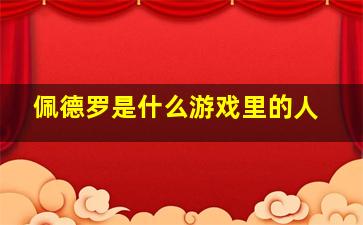 佩德罗是什么游戏里的人